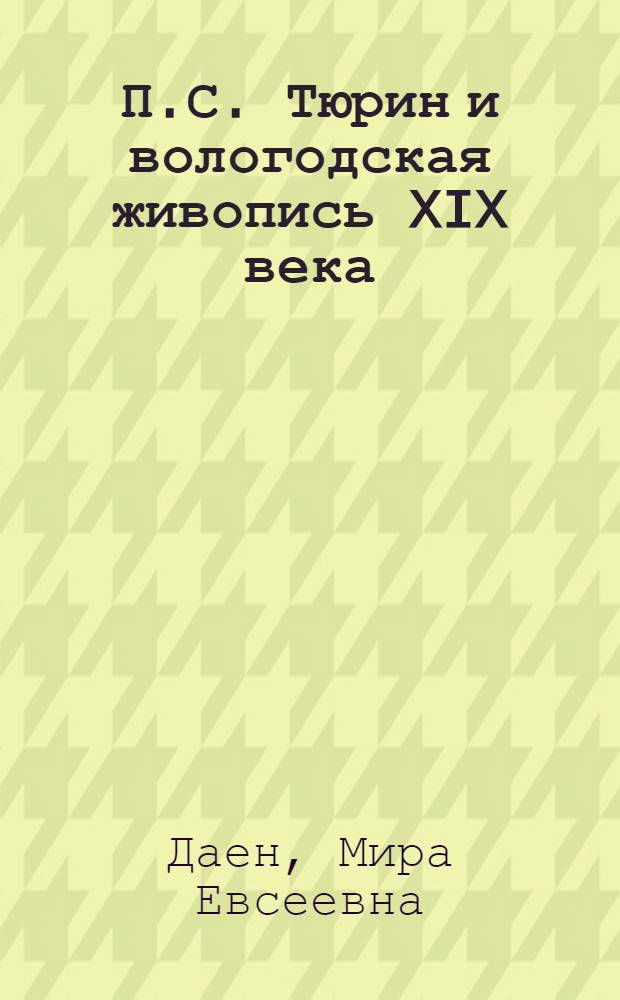 П.С. Тюрин и вологодская живопись XIX века

Даен, Мира Евсеевна